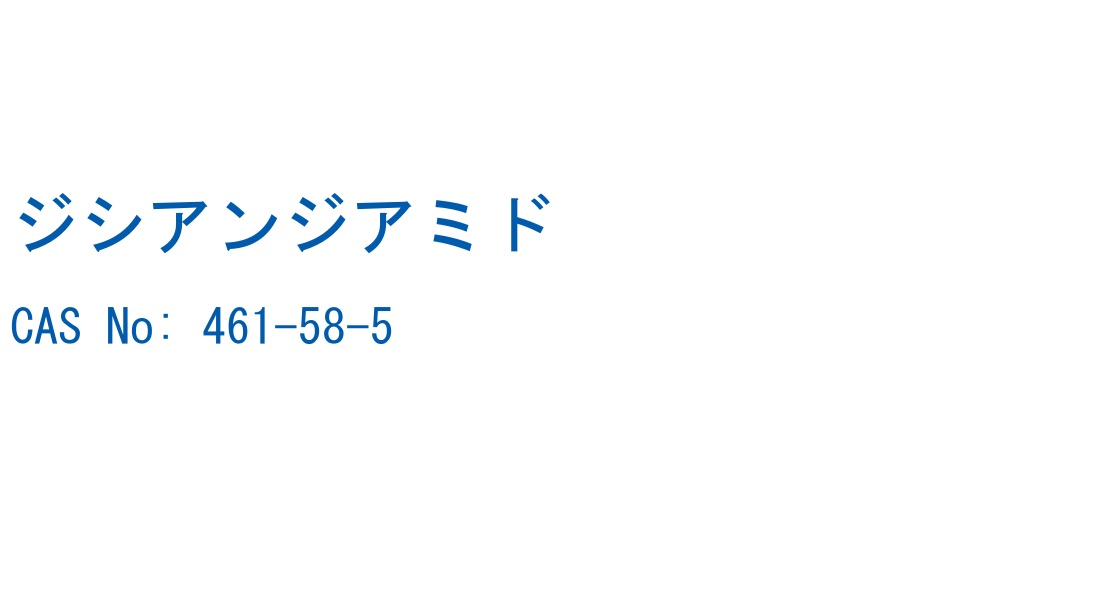 ジシアンジアミド

CAS No: 461-58-5